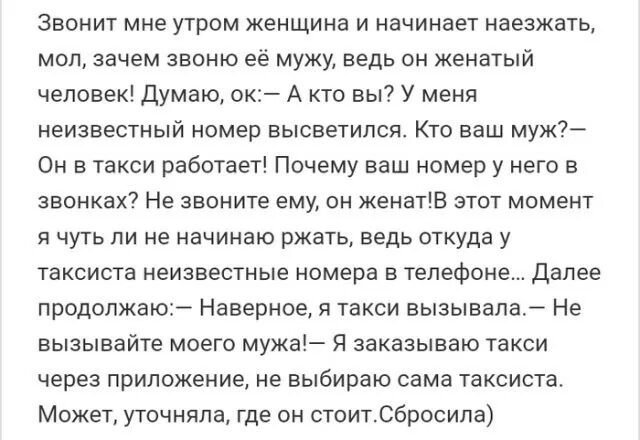 Звонит мне утром женщина и начинает наезжать, мол, зачем звоню её мужу, ведь он женатый человек! Думаю, ок:— А кто вы? У меня неизвестный номер высветился. Кто ваш муж?— Он в такси работает! Почему ваш номер у него в звонках? Не звоните ему, он женат!В этот момент я чуть ли не начинаю ржать, ведь откуда у таксиста неизвестные номера в телефоне... Далее продолжаю:— Наверное, я такси вызывала.— Не вызывайте моего мужа!— Я заказываю такси через приложение, не выбираю сама таксиста. Может, уточняла, где он стоит.Сбросила)